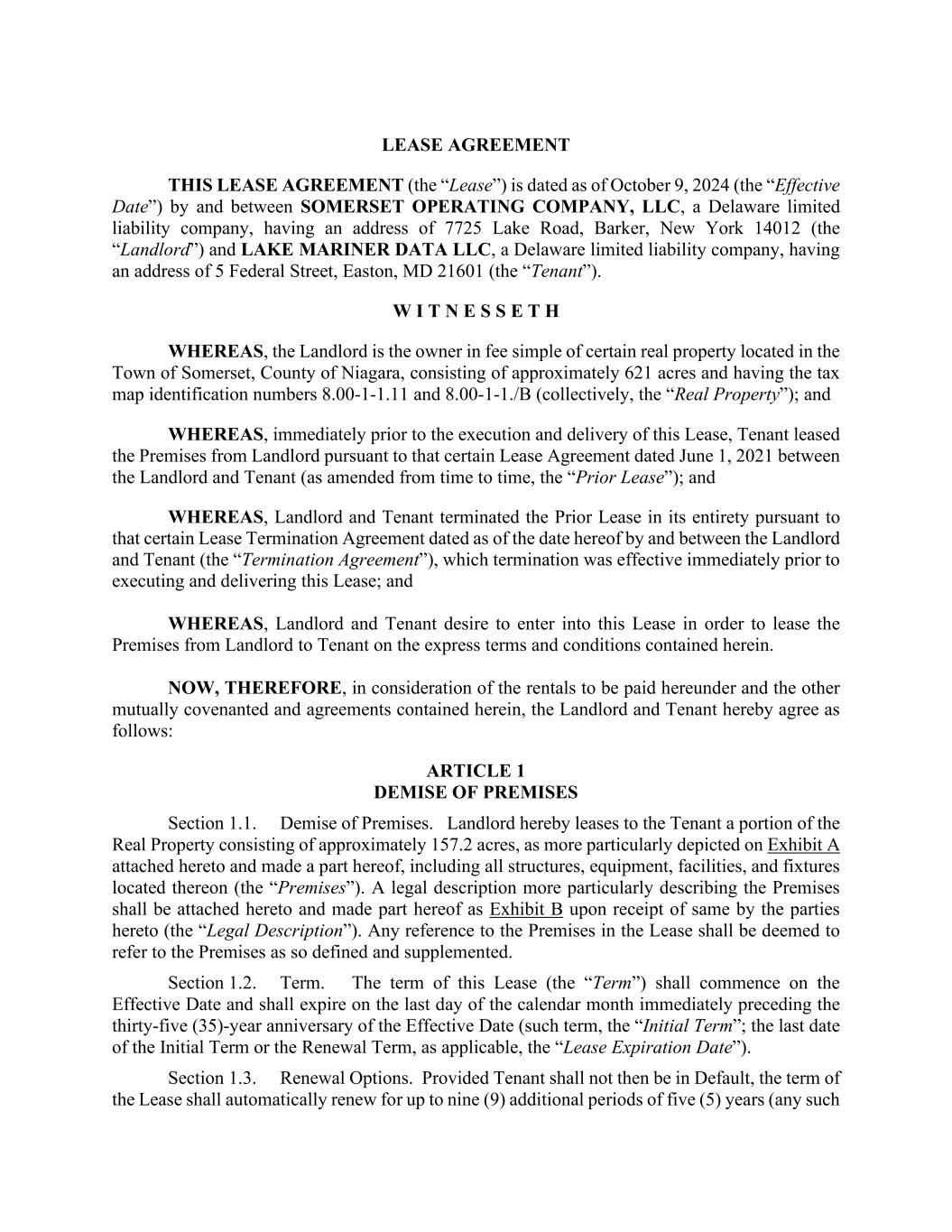 LEASE AGREEMENT

THIS LEASE AGREEMENT (the “Lease”) is dated as of October 9, 2024 (the “Effective Date”) by and between SOMERSET OPERATING COMPANY, LLC, a Delaware limited liability company, having an address of 7725 Lake Road, Barker, New York 14012 (the “Landlord”) and LAKE MARINER DATA LLC, a Delaware limited liability company, having an address of 5 Federal Street, Easton, MD 21601 (the “Tenant”).

W I T N E S S E T H

WHEREAS, the Landlord is the owner in fee simple of certain real property located in the Town of Somerset, County of Niagara, consisting of approximately 621 acres and having the tax map identification numbers 8.00-1-1.11 and 8.00-1-1./B (collectively, the “Real Property”); and

WHEREAS, immediately prior to the execution and delivery of this Lease, Tenant leased the Premises from Landlord pursuant to that certain Lease Agreement dated June 1, 2021 between the Landlord and Tenant (as amended from time to time, the “Prior Lease”); and

WHEREAS, Landlord and Tenant terminated the Prior Lease in its entirety pursuant to that certain Lease Termination Agreement dated as of the date hereof by and between the Landlord and Tenant (the “Termination Agreement”), which termination was effective immediately prior to executing and delivering this Lease; and

WHEREAS, Landlord and Tenant desire to enter into this Lease in order to lease the Premises from Landlord to Tenant on the express terms and conditions contained herein.

NOW, THEREFORE, in consideration of the rentals to be paid hereunder and the other mutually covenanted and agreements contained herein, the Landlord and Tenant hereby agree as follows:

ARTICLE 1
DEMISE OF PREMISES

Section 1.1. Demise of Premises. Landlord hereby leases to the Tenant a portion of the Real Property consisting of approximately 157.2 acres, as more particularly depicted on Exhibit A attached hereto and made a part hereof, including all structures, equipment, facilities, and fixtures located thereon (the “Premises”). A legal description more particularly describing the Premises shall be attached hereto and made part hereof as Exhibit B upon receipt of same by the parties hereto (the “Legal Description”). Any reference to the Premises in the Lease shall be deemed to refer to the Premises as so defined and supplemented.

Section 1.2. Term. The term of this Lease (the “Term”) shall commence on the Effective Date and shall expire on the last day of the calendar month immediately preceding the thirty-five (35)-year anniversary of the Effective Date (such term, the “Initial Term”; the last date of the Initial Term or the Renewal Term, as applicable, the “Lease Expiration Date”).

Section 1.3. Renewal Options. Provided Tenant shall not then be in Default, the term of the Lease shall automatically renew for up to nine (9) additional periods of five (5) years (any such